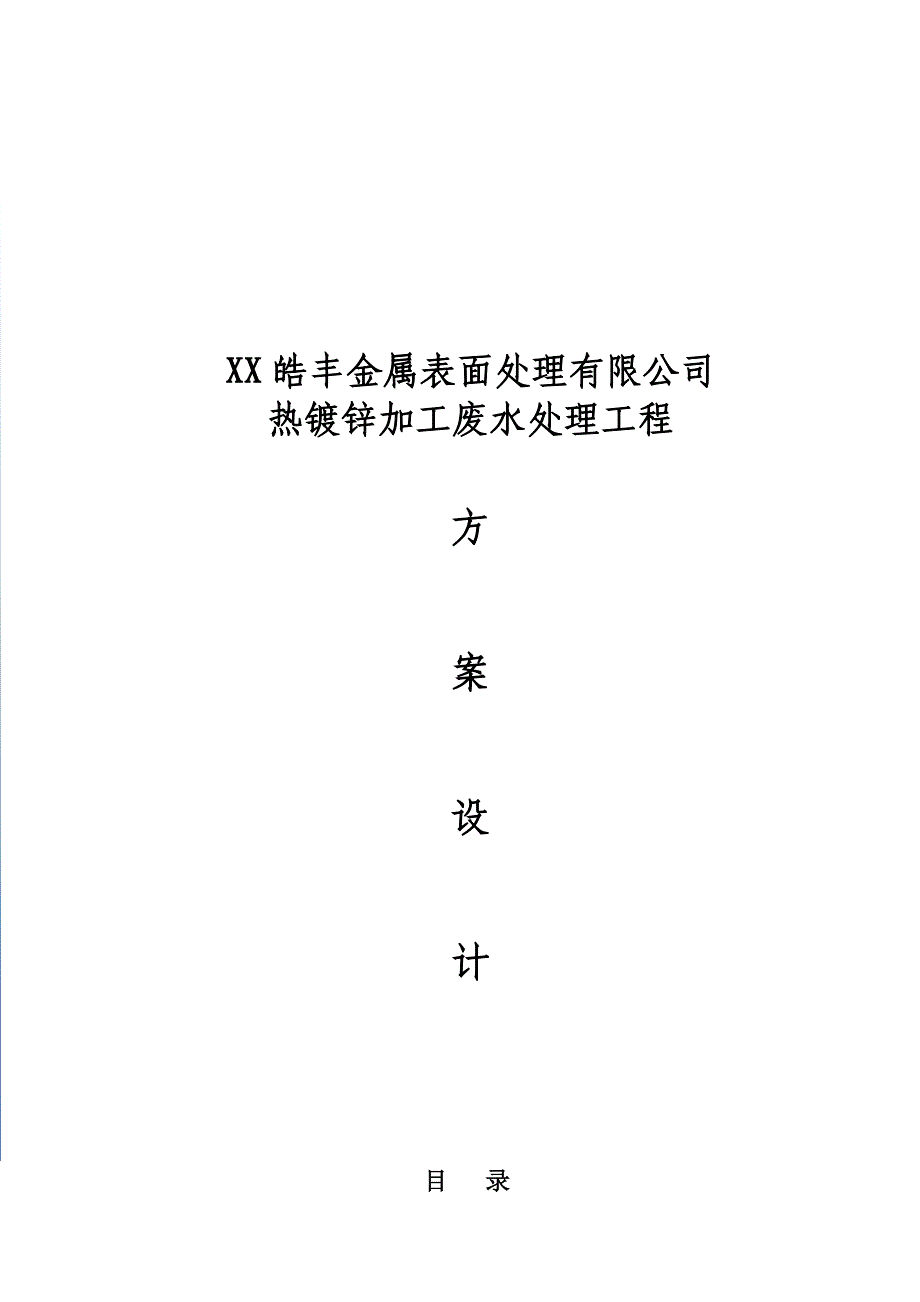 XX皓丰金属表面处理有限公司
热镀锌加工废水处理工程

方

案

设

计

目 录